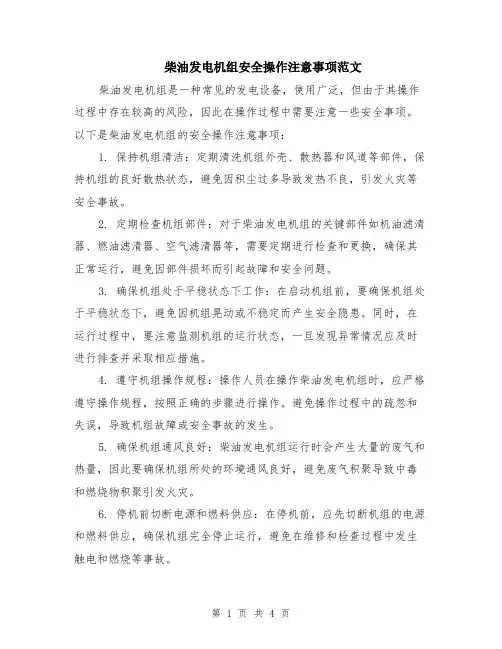 柴油发电机组安全操作注意事项范文

柴油发电机组是一种常见的发电设备，使用广泛，但由于其操作过程中存在较高的风险，因此在操作过程中需要注意一些安全事项。以下是柴油发电机组的安全操作注意事项：

1. 保持机组清洁：定期清洗机组外壳、散热器和风道等部件，保持机组的良好散热状态，避免因积尘过多导致发热不良，引发火灾等安全事故。

2. 定期检查机组部件：对于柴油发电机组的关键部件如机油滤清器、燃油滤清器、空气滤清器等，需要定期进行检查和更换，确保其正常运行，避免因部件损坏而引起故障和安全问题。

3. 确保机组处于平稳状态下工作：在启动机组前，要确保机组处于平稳状态下，避免因机组晃动或不稳定而产生安全隐患。同时，在运行过程中，要注意监测机组的运行状态，一旦发现异常情况应及时进行排查并采取相应措施。

4. 遵守机组操作规程：操作人员在操作柴油发电机组时，应严格遵守操作规程，按照正确的步骤进行操作。避免操作过程中的疏忽和失误，导致机组故障或安全事故的发生。

5. 确保机组通风良好：柴油发电机组运行时会产生大量的废气和热量，因此要确保机组所处的环境通风良好，避免废气积聚导致中毒和燃烧物积聚引发火灾。

6. 停机前切断电源和燃料供应：在停机前，应先切断机组的电源和燃料供应，确保机组完全停止运行，避免在维修和检查过程中发生触电和燃烧等事故。

第 1 页 共 4 页